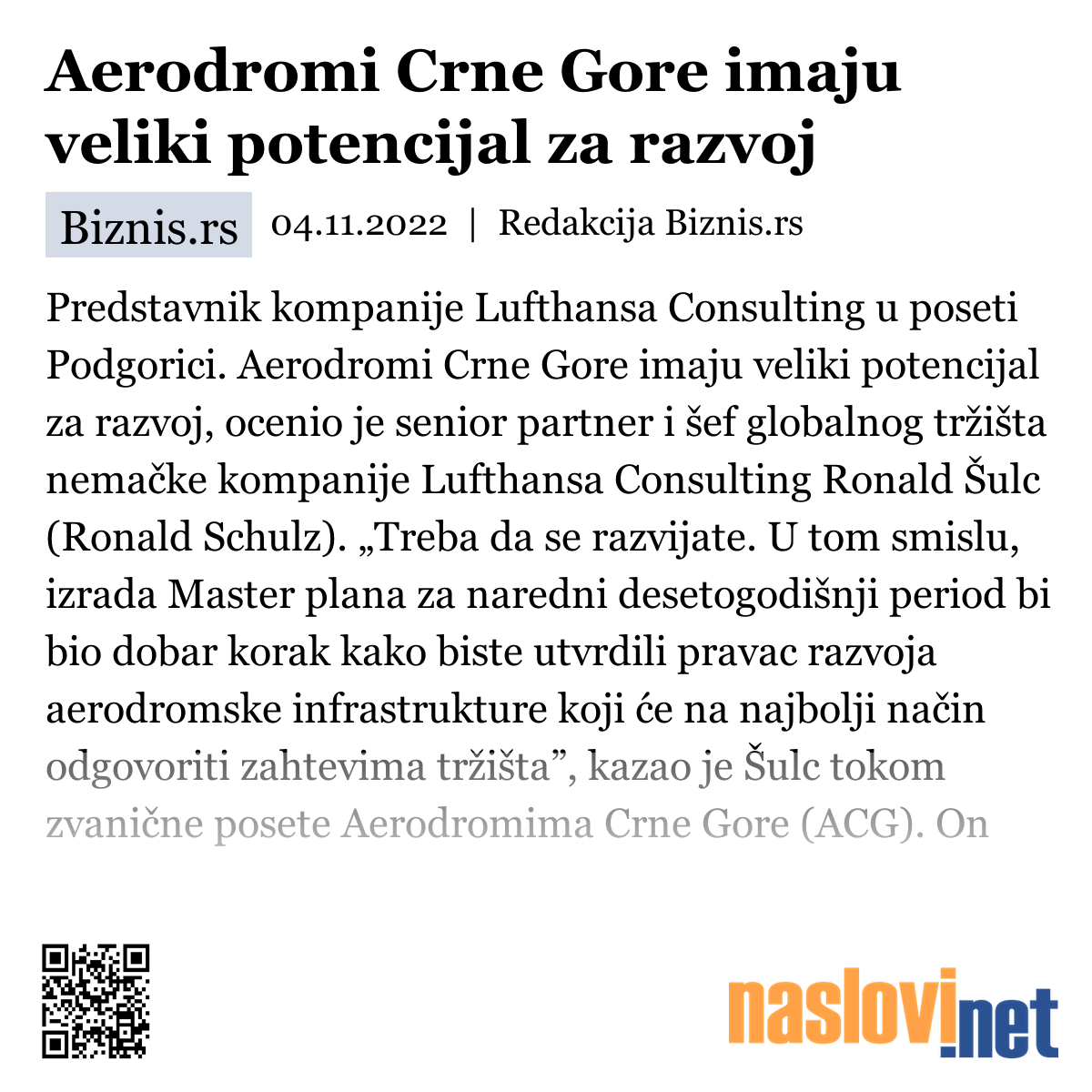 Aerodromi Crne Gore imaju veliki potencijal za razvoj

Biznis.rs 04.11.2022 | Redakcija Biznis.rs

Predstavnik kompanije Lufthansa Consulting u poseti Podgorici. Aerodromi Crne Gore imaju veliki potencijal za razvoj, ocenio je senior partner i šef globalnog tržišta nemačke kompanije Lufthansa Consulting Ronald Šulc (Ronald Schulz). „Treba da se razvijate. U tom smislu, izrada Master plana za naredni desetogodišnji period bi bio dobar korak kako biste utvrdili pravac razvoja aerodromske infrastrukture koji će na najbolji način odgovoriti zahtevima tržišta”, kazao je Šulc tokom zvanične posete Aerodromima Crne Gore (ACG). On

naslovi.net